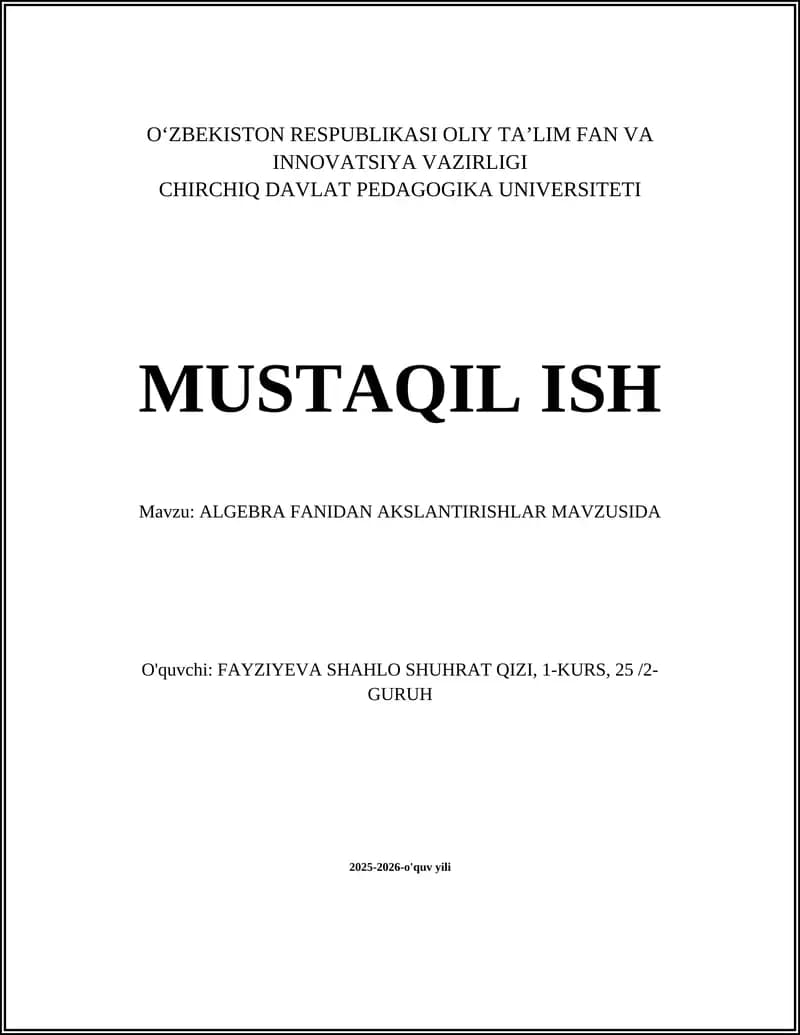 O‘ZBEKISTON RESPUBLIKASI OLIY TA’LIM FAN VA INNOVATSIYA VAZIRLIGI
CHIRCHIQ DAVLAT PEDAGOGIKA UNIVERSITETI

MUSTAQIL ISH

Mavzu: ALGEBRA FANIDAN AKSLANTIRISHLAR MAVZUSIDA

O'quvchi: FAYZIYEVA SHAHLO SHUHRAT QIZI, 1-KURS, 25 /2-GURUH

2025-2026-o'quv yili